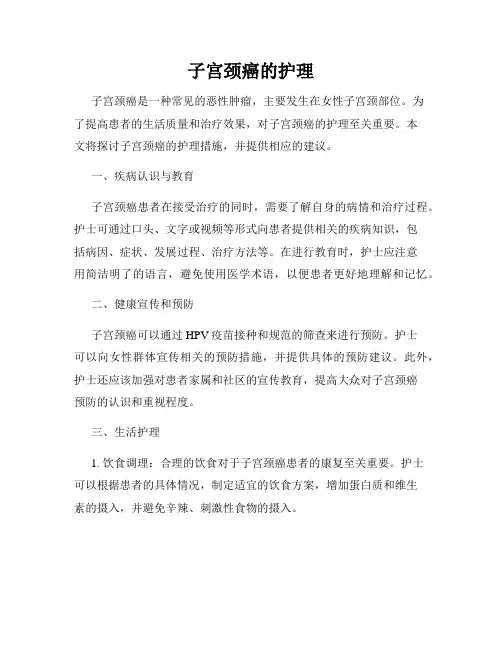 子宫颈癌的护理

子宫颈癌是一种常见的恶性肿瘤，主要发生在女性子宫颈部位。为了提高患者的生活质量和治疗效果，对子宫颈癌的护理至关重要。本文将探讨子宫颈癌的护理措施，并提供相应的建议。

一、疾病认识与教育

子宫颈癌患者在接受治疗的同时，需要了解自身的病情和治疗过程。护士可通过口头、文字或视频等形式向患者提供相关的疾病知识，包括病因、症状、发展过程、治疗方法等。在进行教育时，护士应注意用简洁明了的语言，避免使用医学术语，以便患者更好地理解和记忆。

二、健康宣传和预防

子宫颈癌可以通过 HPV 疫苗接种和规范的筛查来进行预防。护士可以向女性群体宣传相关的预防措施，并提供具体的预防建议。此外，护士还应该加强对患者家属和社区的宣传教育，提高大众对子宫颈癌预防的认识和重视程度。

三、生活护理

1. 饮食调理：合理的饮食对于子宫颈癌患者的康复至关重要。护士可以根据患者的具体情况，制定适宜的饮食方案，增加蛋白质和维生素的摄入，并避免辛辣、刺激性食物的摄入。